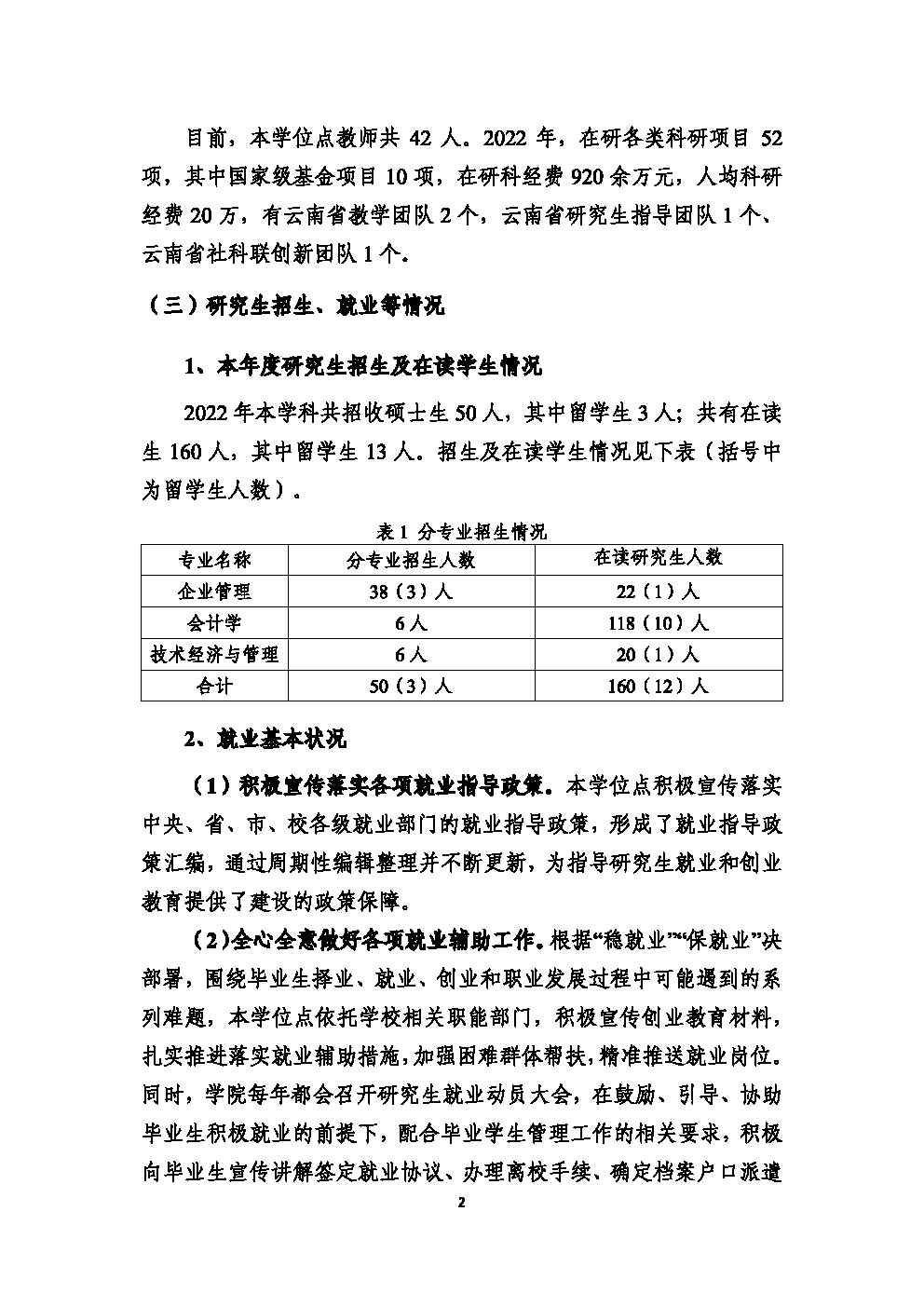 目前，本学位点教师共 42 人。2022 年，在研各类科研项目 52 项，其中国家级基金项目 10 项，在研科经费 920 余万元，人均科研经费 20 万，有云南省教学团队 2 个，云南省研究生指导团队 1 个、云南省社科联创新团队 1 个。

（三）研究生招生、就业等情况

1、本年度研究生招生及在读学生情况

2022 年本学科共招收硕士生 50 人，其中留学生 3 人；共有在读生 160 人，其中留学生 13 人。招生及在读学生情况见下表（括号中为留学生人数）。

表 1 分专业招生情况

| 专业名称 | 分专业招生人数 | 在读研究生人数 |
|---|---|---|
| 企业管理 | 38（3）人 | 22（1）人 |
| 会计学 | 6 人 | 118（10）人 |
| 技术经济与管理 | 6 人 | 20（1）人 |
| 合计 | 50（3）人 | 160（12）人 |

2、就业基本状况

（1）积极宣传落实各项就业指导政策。本学位点积极宣传落实中央、省、市、校各级就业部门的就业指导政策，形成了就业指导政策汇编，通过周期性编辑整理并不断更新，为指导研究生就业和创业教育提供了建设的政策保障。

（2)全心全意做好各项就业辅助工作。根据“稳就业”“保就业”决部署，围绕毕业生择业、就业、创业和职业发展过程中可能遇到的系列难题，本学位点依托学校相关职能部门，积极宣传创业教育材料，扎实推进落实就业辅助措施，加强困难群体帮扶，精准推送就业岗位。同时，学院每年都会召开研究生就业动员大会，在鼓励、引导、协助毕业生积极就业的前提下，配合毕业学生管理工作的相关要求，积极向毕业生宣传讲解签定就业协议、办理离校手续、确定档案户口派遣

2